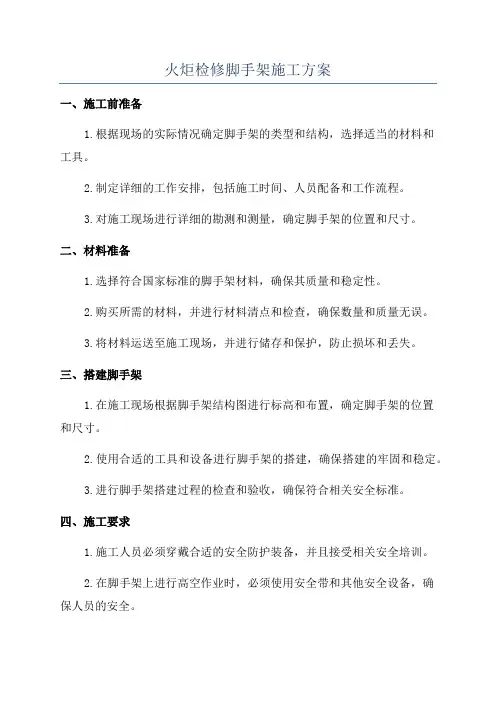 火炬检修脚手架施工方案

一、施工前准备

1.根据现场的实际情况确定脚手架的类型和结构，选择适当的材料和工具。

2.制定详细的工作安排，包括施工时间、人员配备和工作流程。

3.对施工现场进行详细的勘测和测量，确定脚手架的位置和尺寸。

二、材料准备

1.选择符合国家标准的脚手架材料，确保其质量和稳定性。

2.购买所需的材料，并进行材料清点和检查，确保数量和质量无误。

3.将材料运送至施工现场，并进行储存和保护，防止损坏和丢失。

三、搭建脚手架

1.在施工现场根据脚手架结构图进行标高和布置，确定脚手架的位置和尺寸。

2.使用合适的工具和设备进行脚手架的搭建，确保搭建的牢固和稳定。

3.进行脚手架搭建过程的检查和验收，确保符合相关安全标准。

四、施工要求

1.施工人员必须穿戴合适的安全防护装备，并且接受相关安全培训。

2.在脚手架上进行高空作业时，必须使用安全带和其他安全设备，确保人员的安全。